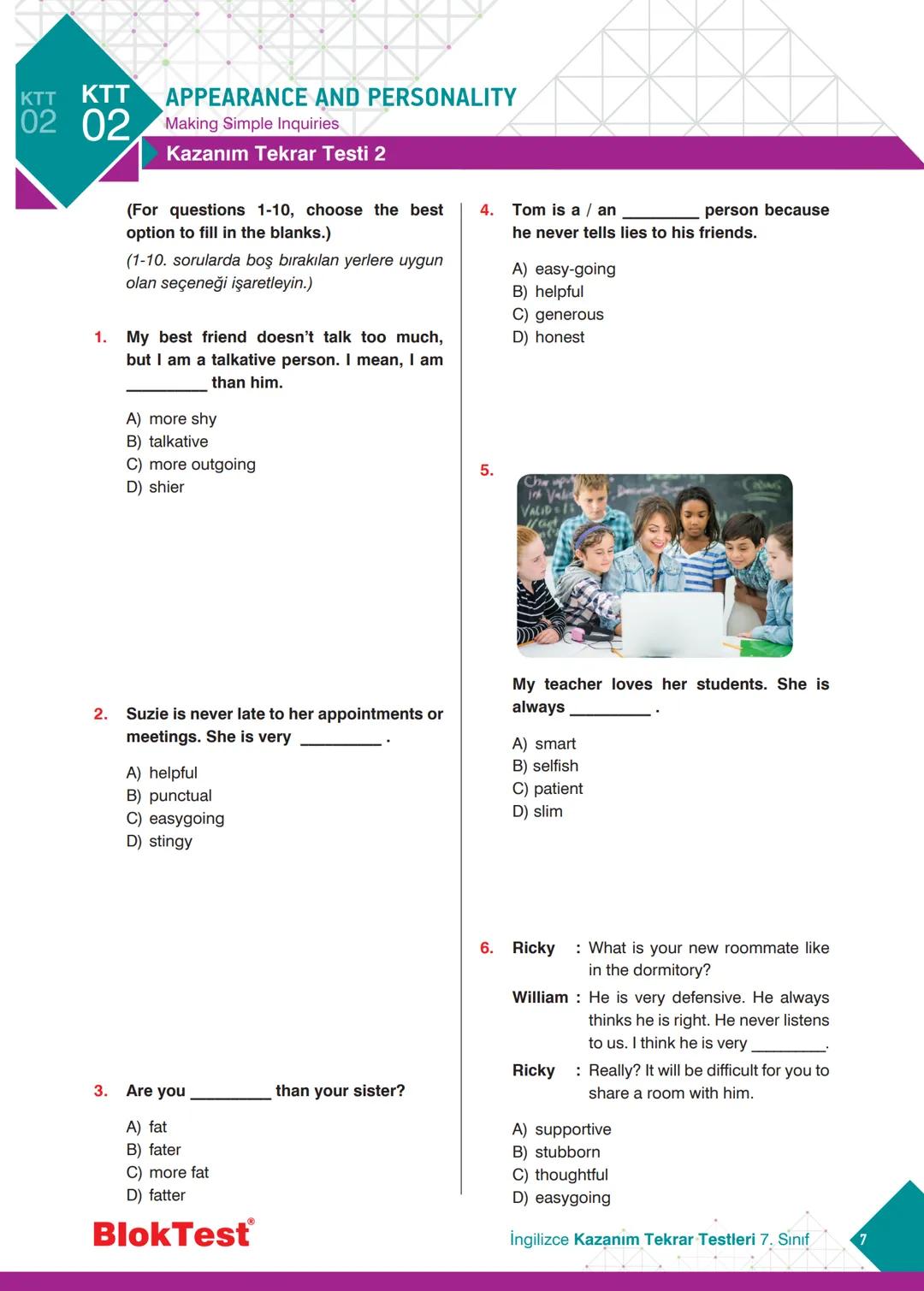 KTT 02

KTT 02

APPEARANCE AND PERSONALITY

Making Simple Inquiries

Kazanım Tekrar Testi 2

(For questions 1-10, choose the best option to fill in the blanks.)

(1-10. sorularda boş bırakılan yerlere uygun olan seçeneği işaretleyin.)

1. My best friend doesn't talk too much, but I am a talkative person. I mean, I am _________ than him.

A) more shy
B) talkative
C) more outgoing
D) shier

2. Suzie is never late to her appointments or meetings. She is very _________ .

A) helpful
B) punctual
C) easygoing
D) stingy

3. Are you _________ than your sister?

A) fat
B) fater
C) more fat
D) fatter

4. Tom is a / an _________ person because he never tells lies to his friends.

A) easy-going
B) helpful
C) generous
D) honest

5.

My teacher loves her students. She is always _________ .

A) smart
B) selfish
C) patient
D) slim

6. Ricky : What is your new roommate like in the dormitory?

William : He is very defensive. He always thinks he is right. He never listens to us. I think he is very _________.

Ricky : Really? It will be difficult for you to share a room with him.

A) supportive
B) stubborn
C) thoughtful
D) easygoing

BlokTest®

İngilizce Kazanım Tekrar Testleri 7. Sınıf

7